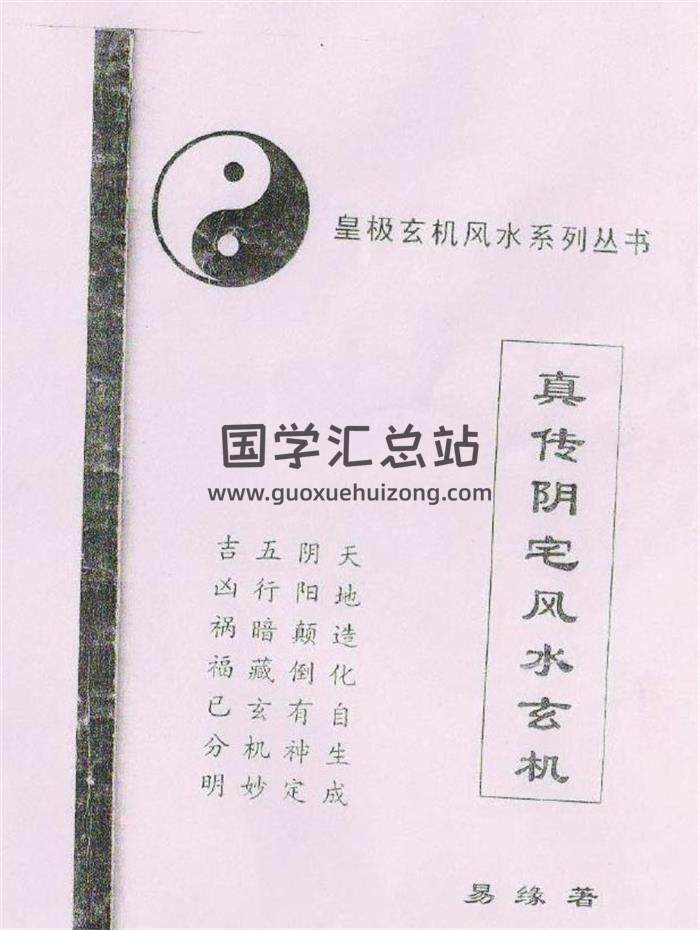 皇极玄机风水系列丛书

真传阴宅风水玄机

天地造化自生成
阴阳颠倒有神定
五行暗藏玄机妙
吉凶祸福已分明

易缘著

国学汇总站
www.guoxuehuizong.com